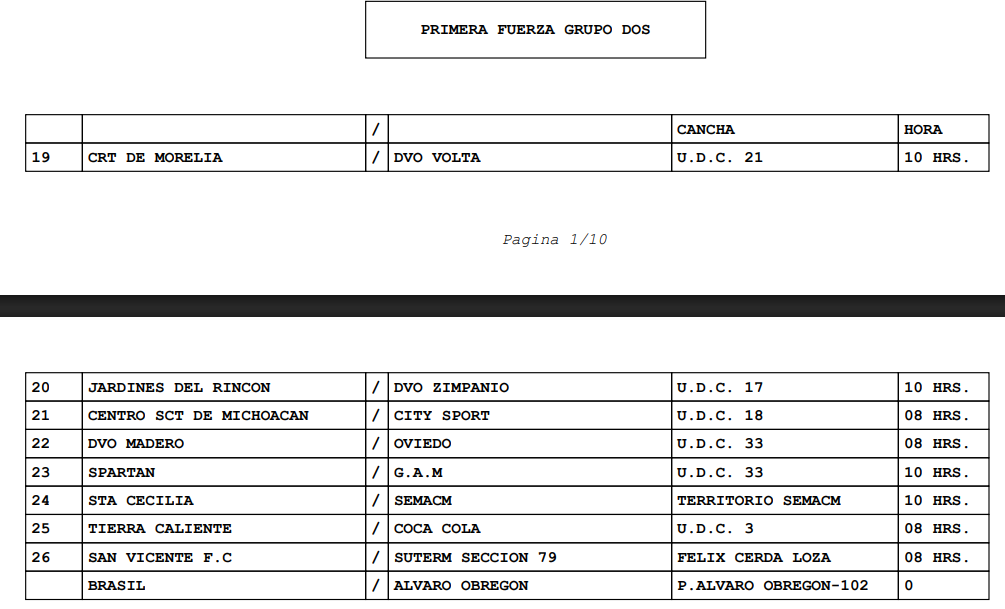 PRIMERA FUERZA GRUPO DOS

| | | / | | CANCHA | HORA |
|---|---|---|---|---|---|
| 19 | CRT DE MORELIA | / | DVO VOLTA | U.D.C. 21 | 10 HRS. |

Pagina 1/10

| | | | | | |
|---|---|---|---|---|---|
| 20 | JARDINES DEL RINCON | / | DVO ZIMPANIO | U.D.C. 17 | 10 HRS. |
| 21 | CENTRO SCT DE MICHOACAN | / | CITY SPORT | U.D.C. 18 | 08 HRS. |
| 22 | DVO MADERO | / | OVIEDO | U.D.C. 33 | 08 HRS. |
| 23 | SPARTAN | / | G.A.M | U.D.C. 33 | 10 HRS. |
| 24 | STA CECILIA | / | SEMACM | TERRITORIO SEMACM | 10 HRS. |
| 25 | TIERRA CALIENTE | / | COCA COLA | U.D.C. 3 | 08 HRS. |
| 26 | SAN VICENTE F.C | / | SUTERM SECCION 79 | FELIX CERDA LOZA | 08 HRS. |
| | BRASIL | / | ALVARO OBREGON | P.ALVARO OBREGON-102 | 0 |